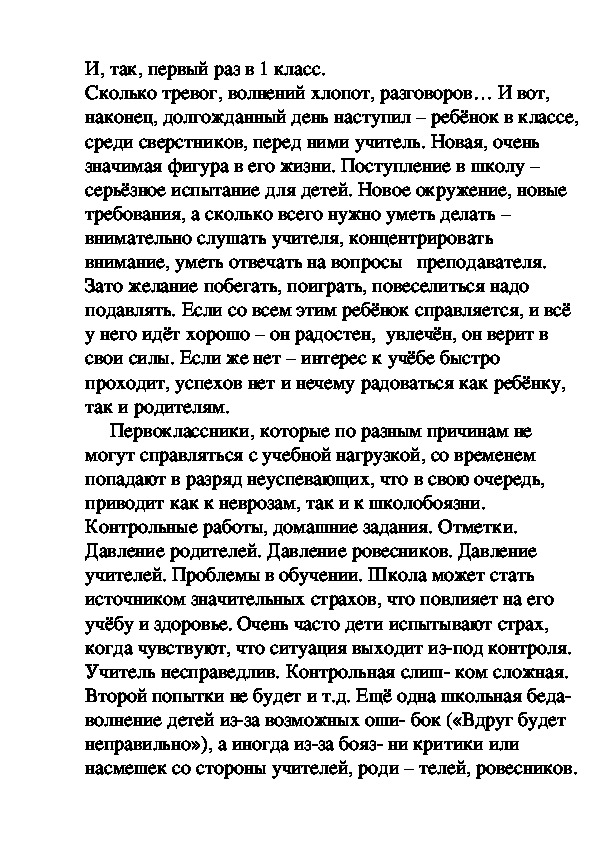 И, так, первый раз в 1 класс.
Сколько тревог, волнений хлопот, разговоров… И вот, наконец, долгожданный день наступил – ребёнок в классе, среди сверстников, перед ними учитель. Новая, очень значимая фигура в его жизни. Поступление в школу – серьёзное испытание для детей. Новое окружение, новые требования, а сколько всего нужно уметь делать – внимательно слушать учителя, концентрировать внимание, уметь отвечать на вопросы преподавателя. Зато желание побегать, поиграть, повеселиться надо подавлять. Если со всем этим ребёнок справляется, и всё у него идёт хорошо – он радостен, увлечён, он верит в свои силы. Если же нет – интерес к учёбе быстро проходит, успехов нет и нечему радоваться как ребёнку, так и родителям.

Первоклассники, которые по разным причинам не могут справляться с учебной нагрузкой, со временем попадают в разряд неуспевающих, что в свою очередь, приводит как к неврозам, так и к школобоязни. Контрольные работы, домашние задания. Отметки. Давление родителей. Давление ровесников. Давление учителей. Проблемы в обучении. Школа может стать источником значительных страхов, что повлияет на его учёбу и здоровье. Очень часто дети испытывают страх, когда чувствуют, что ситуация выходит из-под контроля. Учитель несправедлив. Контрольная слиш- ком сложная. Второй попытки не будет и т.д. Ещё одна школьная беда- волнение детей из-за возможных оши- бок («Вдруг будет неправильно»), а иногда из-за бояз- ни критики или насмешек со стороны учителей, роди – телей, ровесников.